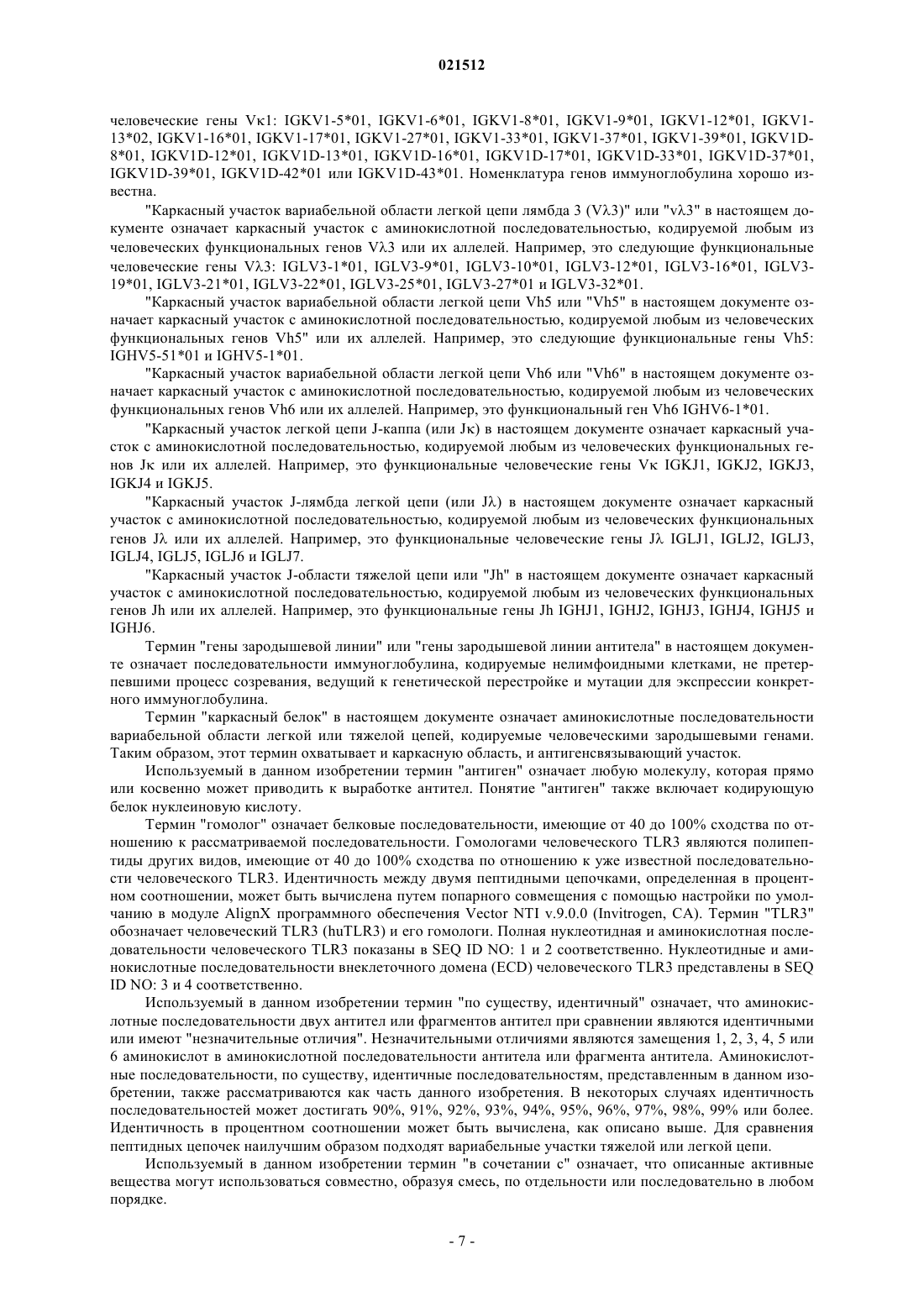 021512

человеческие гены Vκ1: IGKV1-5*01, IGKV1-6*01, IGKV1-8*01, IGKV1-9*01, IGKV1-12*01, IGKV1-13*02, IGKV1-16*01, IGKV1-17*01, IGKV1-27*01, IGKV1-33*01, IGKV1-37*01, IGKV1-39*01, IGKV1D-8*01, IGKV1D-12*01, IGKV1D-13*01, IGKV1D-16*01, IGKV1D-17*01, IGKV1D-33*01, IGKV1D-37*01, IGKV1D-39*01, IGKV1D-42*01 или IGKV1D-43*01. Номенклатура генов иммуноглобулина хорошо известна.

"Каркасный участок вариабельной области легкой цепи лямбда 3 (Vλ3)" или "vλ3" в настоящем документе означает каркасный участок с аминокислотной последовательностью, кодируемой любым из человеческих функциональных генов Vλ3 или их аллелей. Например, это следующие функциональные человеческие гены Vλ3: IGLV3-1*01, IGLV3-9*01, IGLV3-10*01, IGLV3-12*01, IGLV3-16*01, IGLV3-19*01, IGLV3-21*01, IGLV3-22*01, IGLV3-25*01, IGLV3-27*01 и IGLV3-32*01.

"Каркасный участок вариабельной области легкой цепи Vh5 или "Vh5" в настоящем документе означает каркасный участок с аминокислотной последовательностью, кодируемой любым из человеческих функциональных генов Vh5" или их аллелей. Например, это следующие функциональные гены Vh5: IGHV5-51*01 и IGHV5-1*01.

"Каркасный участок вариабельной области легкой цепи Vh6 или "Vh6" в настоящем документе означает каркасный участок с аминокислотной последовательностью, кодируемой любым из человеческих функциональных генов Vh6 или их аллелей. Например, это функциональный ген Vh6 IGHV6-1*01.

"Каркасный участок легкой цепи J-каппа (или Jκ) в настоящем документе означает каркасный участок с аминокислотной последовательностью, кодируемой любым из человеческих функциональных генов Jκ или их аллелей. Например, это функциональные человеческие гены Vκ IGKJ1, IGKJ2, IGKJ3, IGKJ4 и IGKJ5.

"Каркасный участок J-лямбда легкой цепи (или Jλ) в настоящем документе означает каркасный участок с аминокислотной последовательностью, кодируемой любым из человеческих функциональных генов Jλ или их аллелей. Например, это функциональные человеческие гены Jλ IGLJ1, IGLJ2, IGLJ3, IGLJ4, IGLJ5, IGLJ6 и IGLJ7.

"Каркасный участок J-области тяжелой цепи или "Jh" в настоящем документе означает каркасный участок с аминокислотной последовательностью, кодируемой любым из человеческих функциональных генов Jh или их аллелей. Например, это функциональные гены Jh IGHJ1, IGHJ2, IGHJ3, IGHJ4, IGHJ5 и IGHJ6.

Термин "гены зародышевой линии" или "гены зародышевой линии антитела" в настоящем документе означает последовательности иммуноглобулина, кодируемые нелимфоидными клетками, не претерпевшими процесс созревания, ведущий к генетической перестройке и мутации для экспрессии конкретного иммуноглобулина.

Термин "каркасный белок" в настоящем документе означает аминокислотные последовательности вариабельной области легкой или тяжелой цепей, кодируемые человеческими зародышевыми генами. Таким образом, этот термин охватывает и каркасную область, и антигенсвязывающий участок.

Используемый в данном изобретении термин "антиген" означает любую молекулу, которая прямо или косвенно может приводить к выработке антител. Понятие "антиген" также включает кодирующую белок нуклеиновую кислоту.

Термин "гомолог" означает белковые последовательности, имеющие от 40 до 100% сходства по отношению к рассматриваемой последовательности. Гомологами человеческого TLR3 являются полипептиды других видов, имеющие от 40 до 100% сходства по отношению к уже известной последовательности человеческого TLR3. Идентичность между двумя пептидными цепочками, определенная в процентном соотношении, может быть вычислена путем попарного совмещения с помощью настройки по умолчанию в модуле AlignX программного обеспечения Vector NTI v.9.0.0 (Invitrogen, CA). Термин "TLR3" обозначает человеческий TLR3 (huTLR3) и его гомологи. Полная нуклеотидная и аминокислотная последовательности человеческого TLR3 показаны в SEQ ID NO: 1 и 2 соответственно. Нуклеотидные и аминокислотные последовательности внеклеточного домена (ECD) человеческого TLR3 представлены в SEQ ID NO: 3 и 4 соответственно.

Используемый в данном изобретении термин "по существу, идентичный" означает, что аминокислотные последовательности двух антител или фрагментов антител при сравнении являются идентичными или имеют "незначительные отличия". Незначительными отличиями являются замещения 1, 2, 3, 4, 5 или 6 аминокислот в аминокислотной последовательности антитела или фрагмента антитела. Аминокислотные последовательности, по существу, идентичные последовательностям, представленным в данном изобретении, также рассматриваются как часть данного изобретения. В некоторых случаях идентичность последовательностей может достигать 90%, 91%, 92%, 93%, 94%, 95%, 96%, 97%, 98%, 99% или более. Идентичность в процентном соотношении может быть вычислена, как описано выше. Для сравнения пептидных цепочек наилучшим образом подходят вариабельные участки тяжелой или легкой цепи.

Используемый в данном изобретении термин "в сочетании с" означает, что описанные активные вещества могут использоваться совместно, образуя смесь, по отдельности или последовательно в любом порядке.

- 7 -